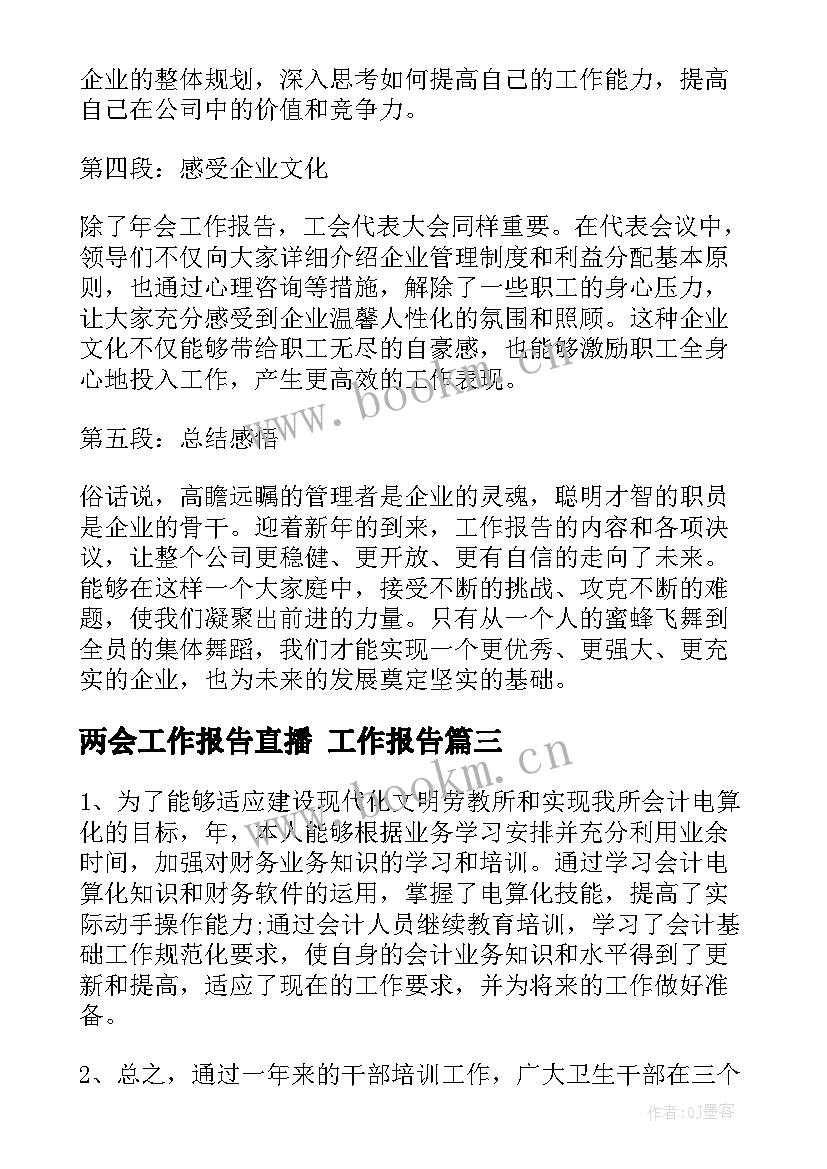 企业的整体规划，深入思考如何提高自己的工作能力，提高自己在公司中的价值和竞争力。

第四段：感受企业文化

除了年会工作报告，工会代表大会同样重要。在代表会议中，领导们不仅向大家详细介绍企业管理制度和利益分配基本原则，也通过心理咨询等措施，解除了一些职工的身心压力，让大家充分感受到企业温馨人性化的氛围和照顾。这种企业文化不仅能够带给职工无尽的自豪感，也能够激励职工全身心地投入工作，产生更高效的工作表现。

第五段：总结感悟

俗话说，高瞻远瞩的管理者是企业的灵魂，聪明才智的职员是企业的骨干。迎着新年的到来，工作报告的内容和各项决议，让整个公司更稳健、更开放、更有自信的走向了未来。能够在这样一个大家庭中，接受不断的挑战、攻克不断的难题，使我们凝聚出前进的力量。只有从一个人的蜜蜂飞舞到全员的集体舞蹈，我们才能实现一个更优秀、更强大、更充实的企业，也为未来的发展奠定坚实的基础。

两会工作报告直播 工作报告篇三

1、为了能够适应建设现代化文明劳教所和实现我所会计电算化的目标，年，本人能够根据业务学习安排并充分利用业余时间，加强对财务业务知识的学习和培训。通过学习会计电算化知识和财务软件的运用，掌握了电算化技能，提高了实际动手操作能力;通过会计人员继续教育培训，学习了会计基础工作规范化要求，使自身的会计业务知识和水平得到了更新和提高，适应了现在的工作要求，并为将来的工作做好准备。

2、总之，通过一年来的干部培训工作，广大卫生干部在三个

www.bookm.cn

www.bookm.cn

作者:QJ墨客